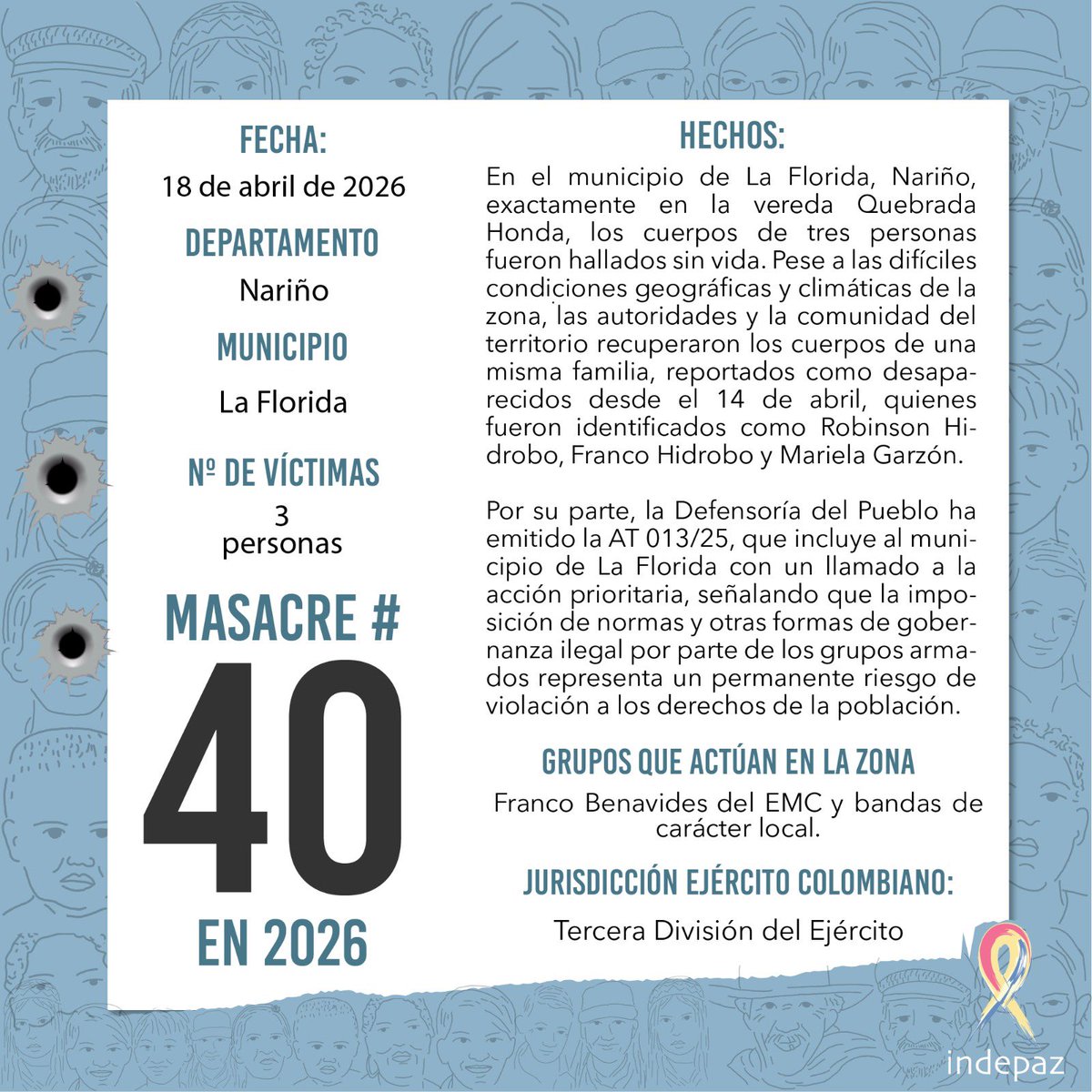 FECHA:
18 de abril de 2026

DEPARTAMENTO
Nariño

MUNICIPIO
La Florida

Nº DE VÍCTIMAS
3 personas

MASACRE #
40
EN 2026

HECHOS:
En el municipio de La Florida, Nariño, exactamente en la vereda Quebrada Honda, los cuerpos de tres personas fueron hallados sin vida. Pese a las difíciles condiciones geográficas y climáticas de la zona, las autoridades y la comunidad del territorio recuperaron los cuerpos de una misma familia, reportados como desaparecidos desde el 14 de abril, quienes fueron identificados como Robinson Hidrobo, Franco Hidrobo y Mariela Garzón.

Por su parte, la Defensoría del Pueblo ha emitido la AT 013/25, que incluye al municipio de La Florida con un llamado a la acción prioritaria, señalando que la imposición de normas y otras formas de gobernanza ilegal por parte de los grupos armados representa un permanente riesgo de violación a los derechos de la población.

GRUPOS QUE ACTÚAN EN LA ZONA
Franco Benavides del EMC y bandas de carácter local.

JURISDICCIÓN EJÉRCITO COLOMBIANO:
Tercera División del Ejército

indepaz